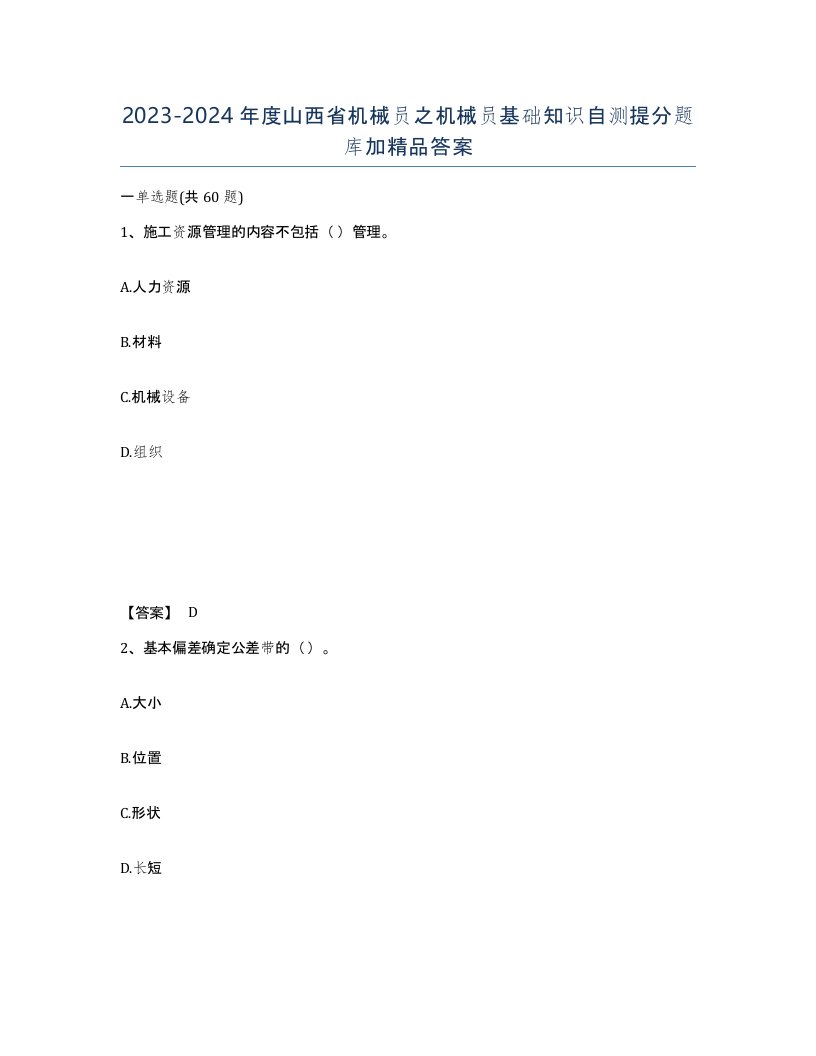 2023-2024年度山西省机械员之机械员基础知识自测提分题库加精品答案

一单选题(共60题)

1、施工资源管理的内容不包括（）管理。

A.人力资源

B.材料

C.机械设备

D.组织

【答案】 D

2、基本偏差确定公差带的（）。

A.大小

B.位置

C.形状

D.长短